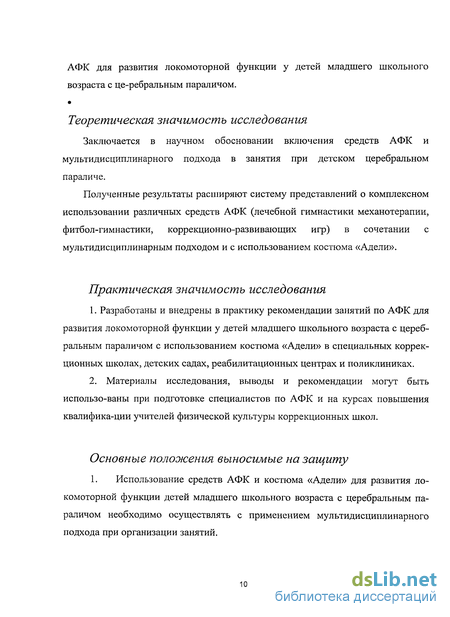 АФК для развития локомоторной функции у детей младшего школьного возраста с це-ребральным параличом.

•

Теоретическая значимость исследования

Заключается в научном обосновании включения средств АФК и мультидисциплинарного подхода в занятия при детском церебральном параличе.

Полученные результаты расширяют систему представлений о комплексном использовании различных средств АФК (лечебной гимнастики механотерапии, фитбол-гимнастики, коррекционно-развивающих игр) в сочетании с мультидисциплинарным подходом и с использованием костюма «Адели».

Практическая значимость исследования

1. Разработаны и внедрены в практику рекомендации занятий по АФК для развития локомоторной функции у детей младшего школьного возраста с церебральным параличом с использованием костюма «Адели» в специальных коррекционных школах, детских садах, реабилитационных центрах и поликлиниках.

2. Материалы исследования, выводы и рекомендации могут быть использо-ваны при подготовке специалистов по АФК и на курсах повышения квалифика-ции учителей физической культуры коррекционных школ.

Основные положения выносимые на защиту

1. Использование средств АФК и костюма «Адели» для развития локомоторной функции детей младшего школьного возраста с церебральным параличом необходимо осуществлять с применением мультидисциплинарного подхода при организации занятий.

10

dsLib.net
библиотека диссертаций